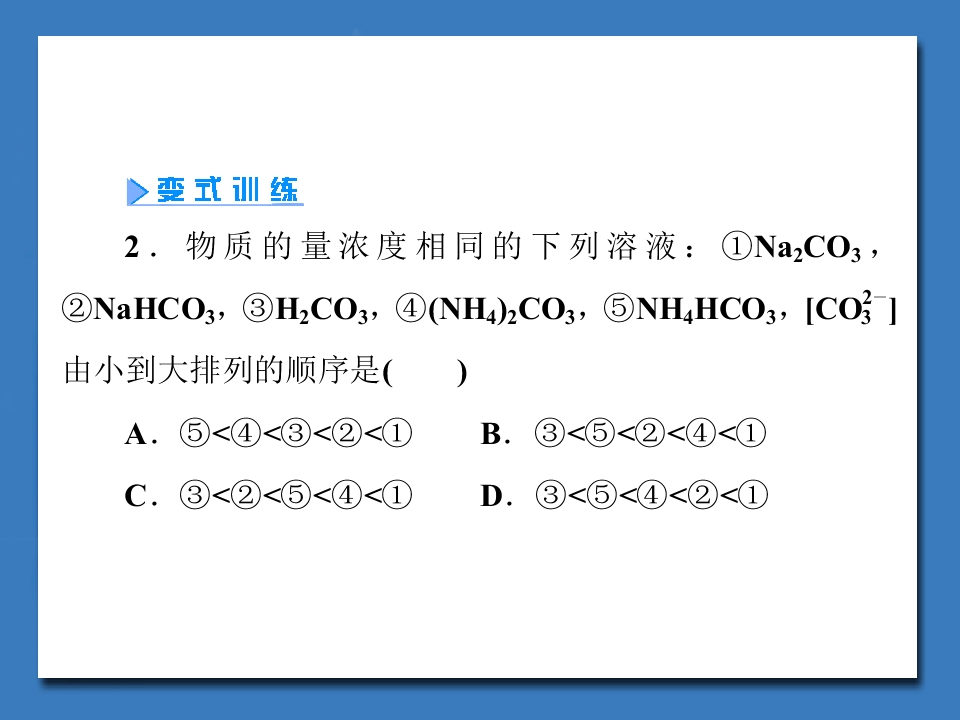 变式训练

2．物质的量浓度相同的下列溶液：①$Na_2CO_3$，②$NaHCO_3$，③$H_2CO_3$，④$(NH_4)_2CO_3$，⑤$NH_4HCO_3$，$[CO_3^{2-}]$由小到大排列的顺序是(　　)

A．⑤<④<③<②<①　　B．③<⑤<②<④<①

C．③<②<⑤<④<①　　D．③<⑤<④<②<①